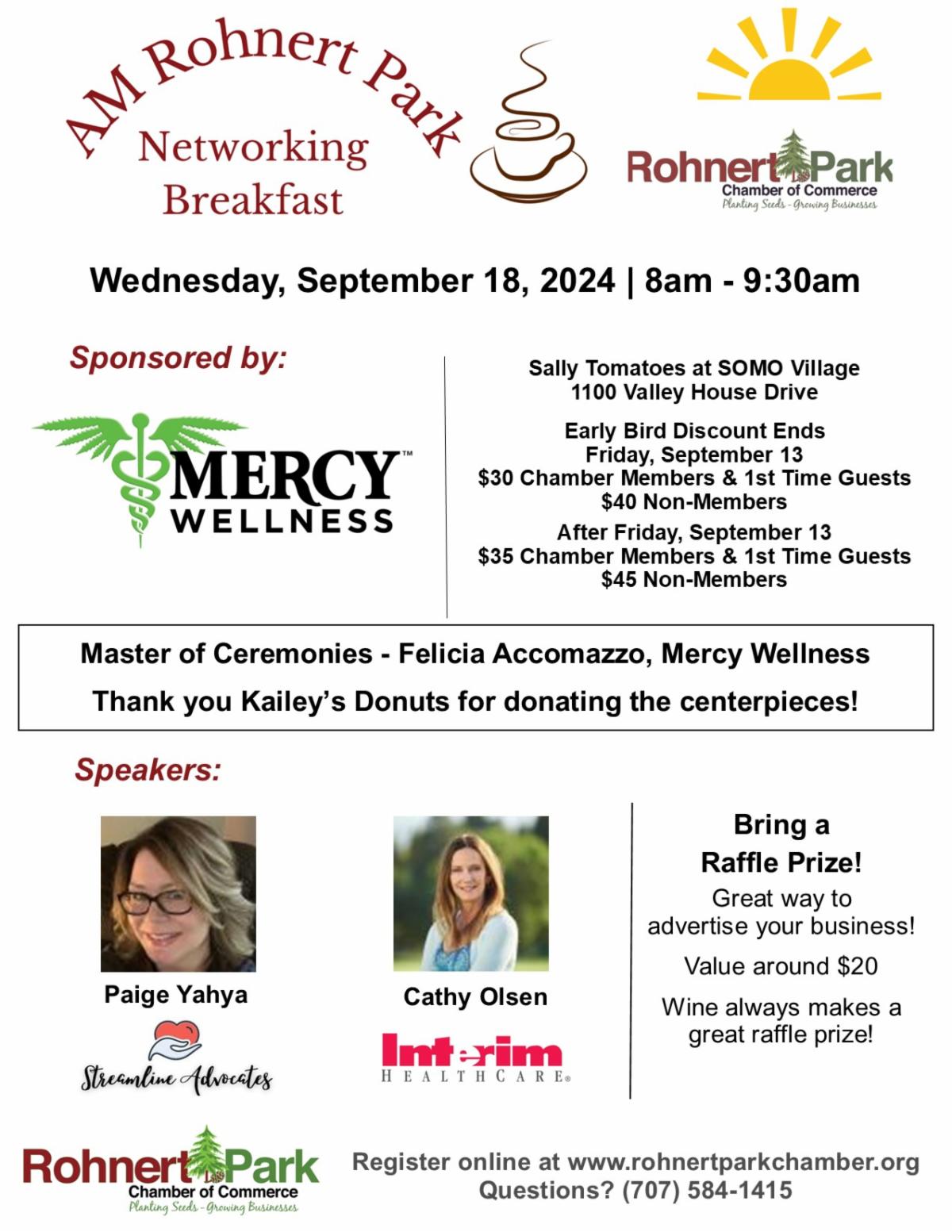 AM Rohnert Park
Networking
Breakfast

Rohnert Park
Chamber of Commerce
Planting Seeds - Growing Businesses

Wednesday, September 18, 2024 | 8am - 9:30am

Sponsored by:

MERCY™
WELLNESS

Sally Tomatoes at SOMO Village
1100 Valley House Drive

Early Bird Discount Ends
Friday, September 13
$30 Chamber Members & 1st Time Guests
$40 Non-Members

After Friday, September 13
$35 Chamber Members & 1st Time Guests
$45 Non-Members

Master of Ceremonies - Felicia Accomazzo, Mercy Wellness

Thank you Kailey's Donuts for donating the centerpieces!

Speakers:

Paige Yahya

Streamline Advocates

Cathy Olsen

Interim
HEALTHCARE®

Bring a
Raffle Prize!

Great way to advertise your business!

Value around $20

Wine always makes a great raffle prize!

Rohnert Park
Chamber of Commerce
Planting Seeds - Growing Businesses

Register online at www.rohnertparkchamber.org
Questions? (707) 584-1415